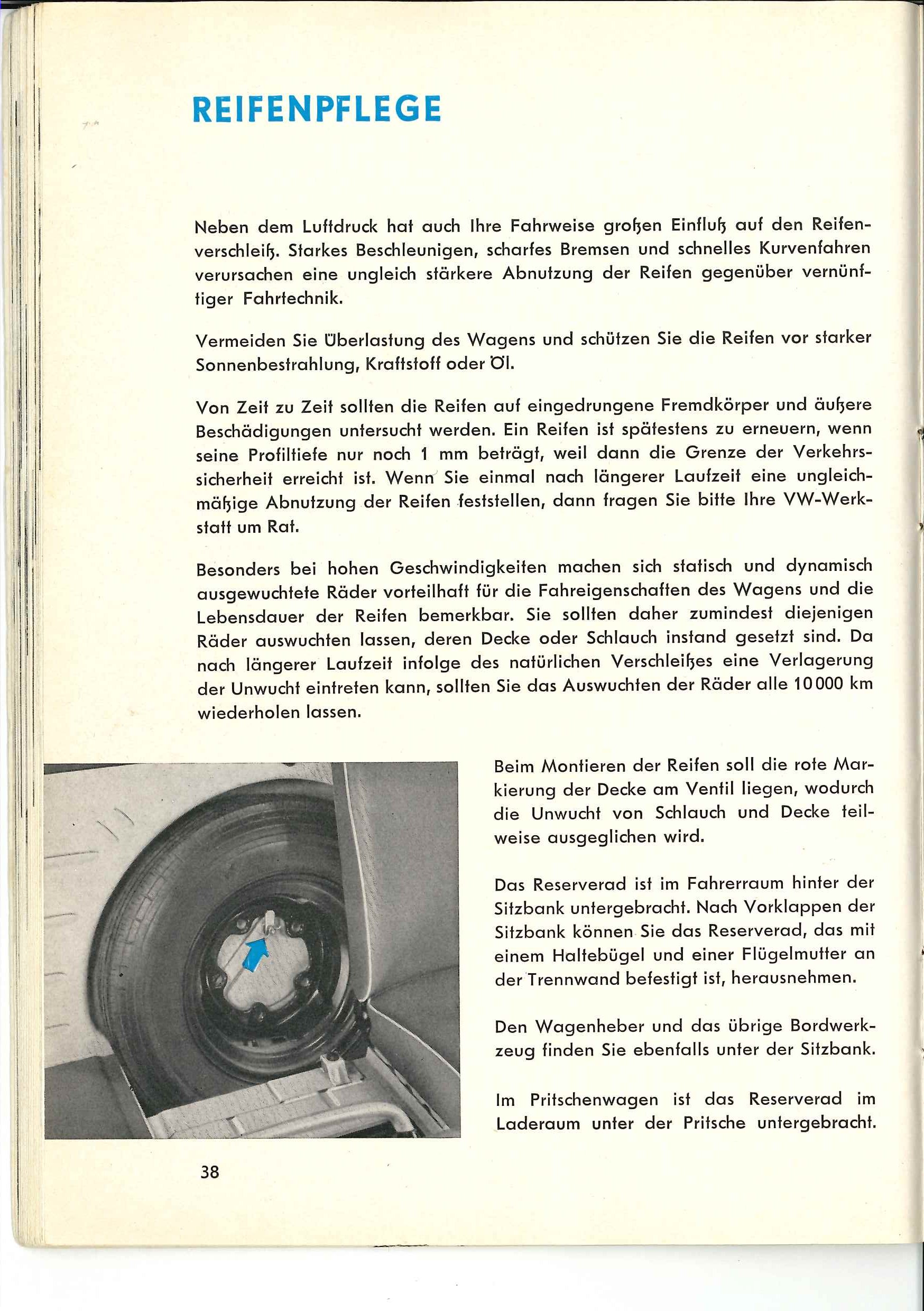 REIFENPFLEGE

Neben dem Luftdruck hat auch Ihre Fahrweise großen Einfluß auf den Reifenverschleiß. Starkes Beschleunigen, scharfes Bremsen und schnelles Kurvenfahren verursachen eine ungleich stärkere Abnutzung der Reifen gegenüber vernünftiger Fahrtechnik.

Vermeiden Sie Überlastung des Wagens und schützen Sie die Reifen vor starker Sonnenbestrahlung, Kraftstoff oder Öl.

Von Zeit zu Zeit sollten die Reifen auf eingedrungene Fremdkörper und äußere Beschädigungen untersucht werden. Ein Reifen ist spätestens zu erneuern, wenn seine Profiltiefe nur noch 1 mm beträgt, weil dann die Grenze der Verkehrssicherheit erreicht ist. Wenn Sie einmal nach längerer Laufzeit eine ungleichmäßige Abnutzung der Reifen feststellen, dann fragen Sie bitte Ihre VW-Werkstatt um Rat.

Besonders bei hohen Geschwindigkeiten machen sich statisch und dynamisch ausgewuchtete Räder vorteilhaft für die Fahreigenschaften des Wagens und die Lebensdauer der Reifen bemerkbar. Sie sollten daher zumindest diejenigen Räder auswuchten lassen, deren Decke oder Schlauch instand gesetzt sind. Da nach längerer Laufzeit infolge des natürlichen Verschleißes eine Verlagerung der Unwucht eintreten kann, sollten Sie das Auswuchten der Räder alle 10 000 km wiederholen lassen.

Beim Montieren der Reifen soll die rote Markierung der Decke am Ventil liegen, wodurch die Unwucht von Schlauch und Decke teilweise ausgeglichen wird.

Das Reserverad ist im Fahrerraum hinter der Sitzbank untergebracht. Nach Vorklappen der Sitzbank können Sie das Reserverad, das mit einem Haltebügel und einer Flügelmutter an der Trennwand befestigt ist, herausnehmen.

Den Wagenheber und das übrige Bordwerkzeug finden Sie ebenfalls unter der Sitzbank.

Im Pritschenwagen ist das Reserverad im Laderaum unter der Pritsche untergebracht.

38